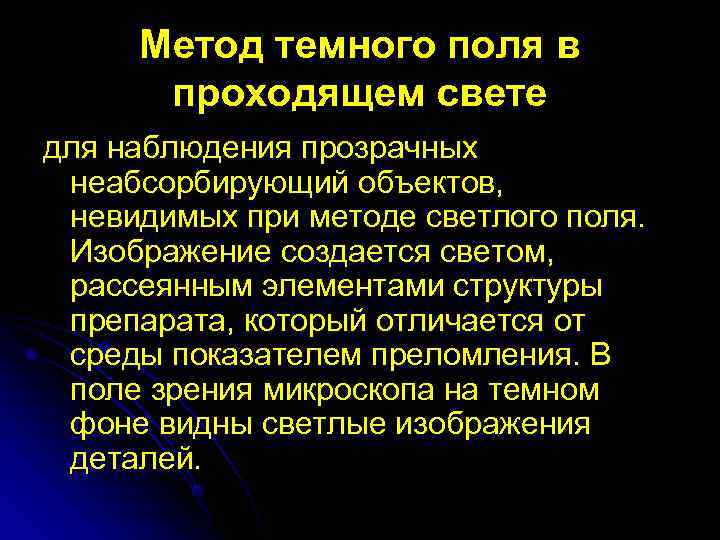 Метод темного поля в проходящем свете

для наблюдения прозрачных неабсорбирующий объектов, невидимых при методе светлого поля. Изображение создается светом, рассеянным элементами структуры препарата, который отличается от среды показателем преломления. В поле зрения микроскопа на темном фоне видны светлые изображения деталей.